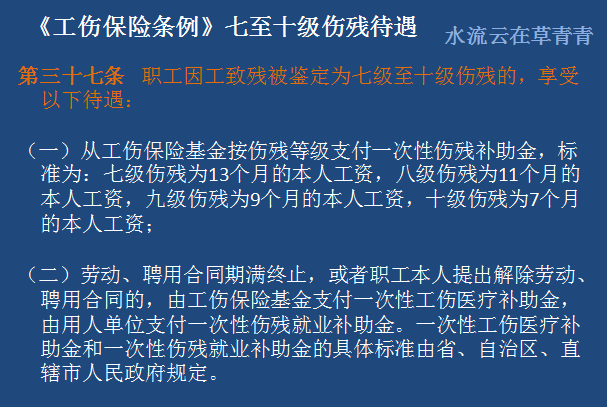 《工伤保险条例》七至十级伤残待遇

水流云在草青青

第三十七条　职工因工致残被鉴定为七级至十级伤残的，享受以下待遇：

（一）从工伤保险基金按伤残等级支付一次性伤残补助金，标准为：七级伤残为13个月的本人工资，八级伤残为11个月的本人工资，九级伤残为9个月的本人工资，十级伤残为7个月的本人工资；

（二）劳动、聘用合同期满终止，或者职工本人提出解除劳动、聘用合同的，由工伤保险基金支付一次性工伤医疗补助金，由用人单位支付一次性伤残就业补助金。一次性工伤医疗补助金和一次性伤残就业补助金的具体标准由省、自治区、直辖市人民政府规定。